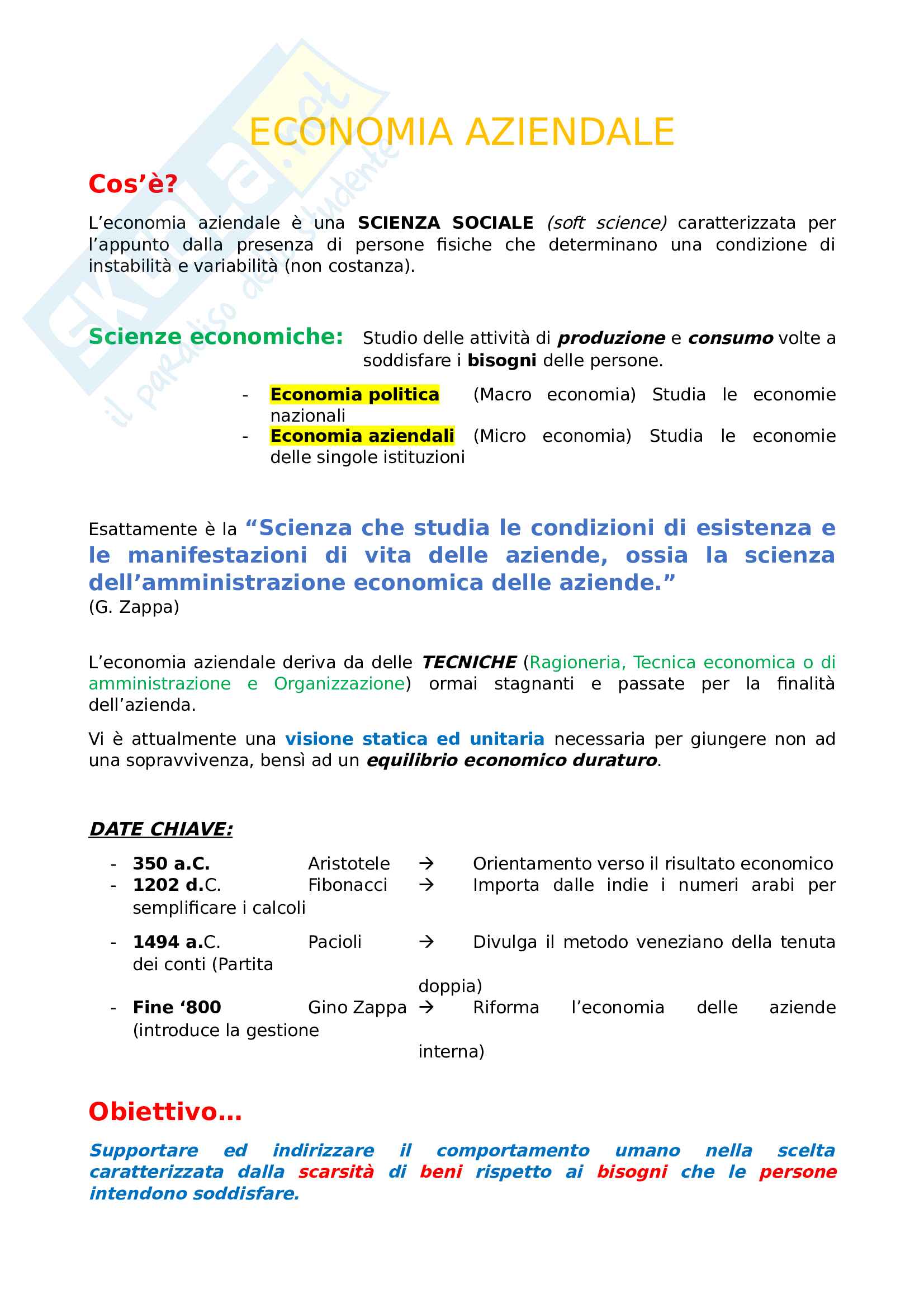 Skuola.net il paradiso dello studente

ECONOMIA AZIENDALE

Cos'è?

L'economia aziendale è una SCIENZA SOCIALE (soft science) caratterizzata per l'appunto dalla presenza di persone fisiche che determinano una condizione di instabilità e variabilità (non costanza).

Scienze economiche: Studio delle attività di produzione e consumo volte a soddisfare i bisogni delle persone.

- Economia politica (Macro economia) Studia le economie nazionali
- Economia aziendali (Micro economia) Studia le economie delle singole istituzioni

Esattamente è la "Scienza che studia le condizioni di esistenza e le manifestazioni di vita delle aziende, ossia la scienza dell'amministrazione economica delle aziende." (G. Zappa)

L'economia aziendale deriva da delle TECNICHE (Ragioneria, Tecnica economica o di amministrazione e Organizzazione) ormai stagnanti e passate per la finalità dell'azienda.

Vi è attualmente una visione statica ed unitaria necessaria per giungere non ad una sopravvivenza, bensì ad un equilibrio economico duraturo.

DATE CHIAVE:

- 350 a.C. Aristotele → Orientamento verso il risultato economico
- 1202 d.C. Fibonacci → Importa dalle indie i numeri arabi per semplificare i calcoli
- 1494 a.C. Pacioli → Divulga il metodo veneziano della tenuta dei conti (Partita doppia)
- Fine '800 Gino Zappa → Riforma l'economia delle aziende (introduce la gestione interna)

Obiettivo...

Supportare ed indirizzare il comportamento umano nella scelta caratterizzata dalla scarsità di beni rispetto ai bisogni che le persone intendono soddisfare.